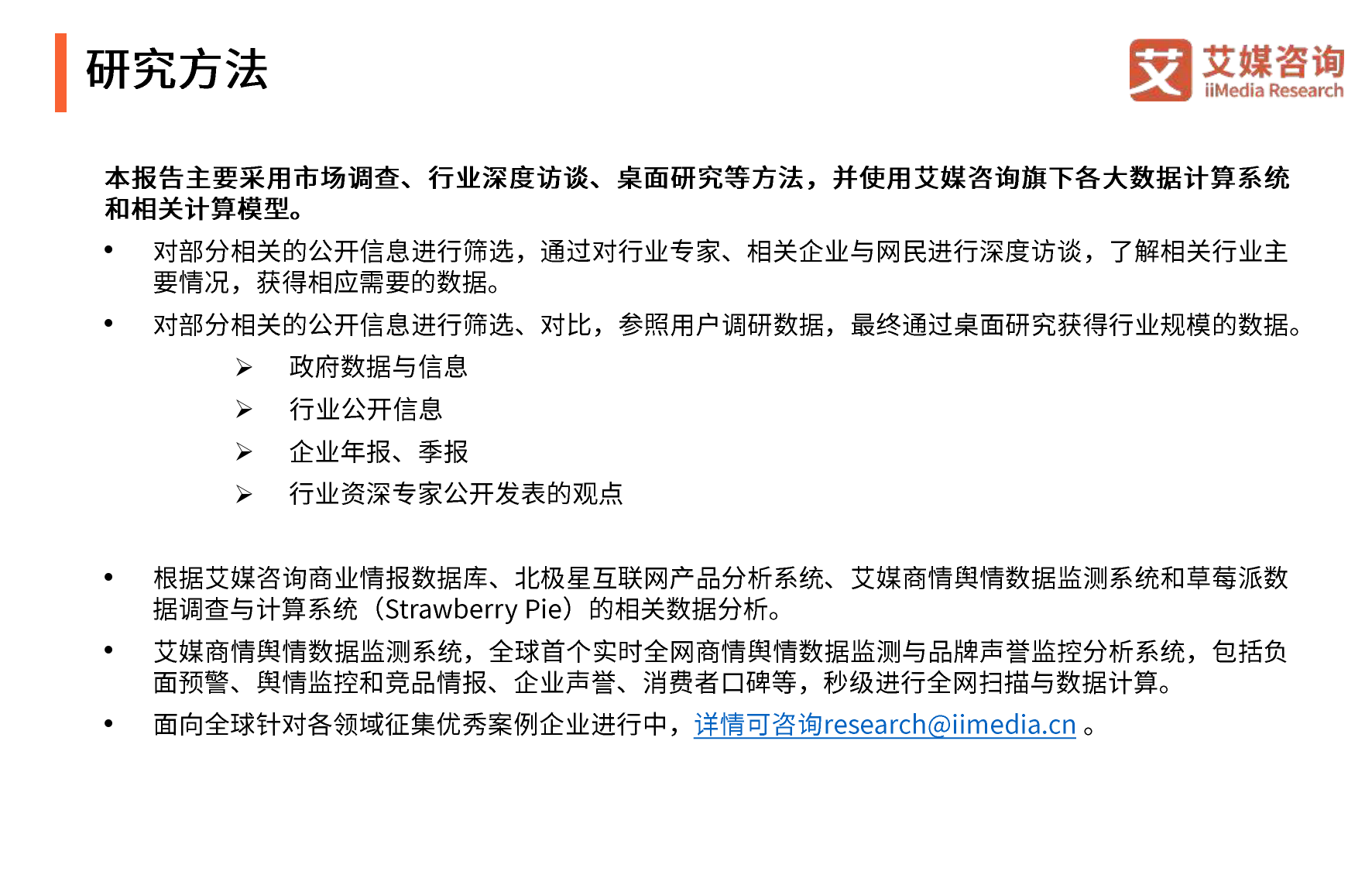 研究方法

艾 艾媒咨询 iiMedia Research

本报告主要采用市场调查、行业深度访谈、桌面研究等方法，并使用艾媒咨询旗下各大数据计算系统和相关计算模型。

• 对部分相关的公开信息进行筛选，通过对行业专家、相关企业与网民进行深度访谈，了解相关行业主要情况，获得相应需要的数据。

• 对部分相关的公开信息进行筛选、对比，参照用户调研数据，最终通过桌面研究获得行业规模的数据。

➢ 政府数据与信息

➢ 行业公开信息

➢ 企业年报、季报

➢ 行业资深专家公开发表的观点

• 根据艾媒咨询商业情报数据库、北极星互联网产品分析系统、艾媒商情舆情数据监测系统和草莓派数据调查与计算系统（Strawberry Pie）的相关数据分析。

• 艾媒商情舆情数据监测系统，全球首个实时全网商情舆情数据监测与品牌声誉监控分析系统，包括负面预警、舆情监控和竞品情报、企业声誉、消费者口碑等，秒级进行全网扫描与数据计算。

• 面向全球针对各领域征集优秀案例企业进行中，详情可咨询research@iimedia.cn 。